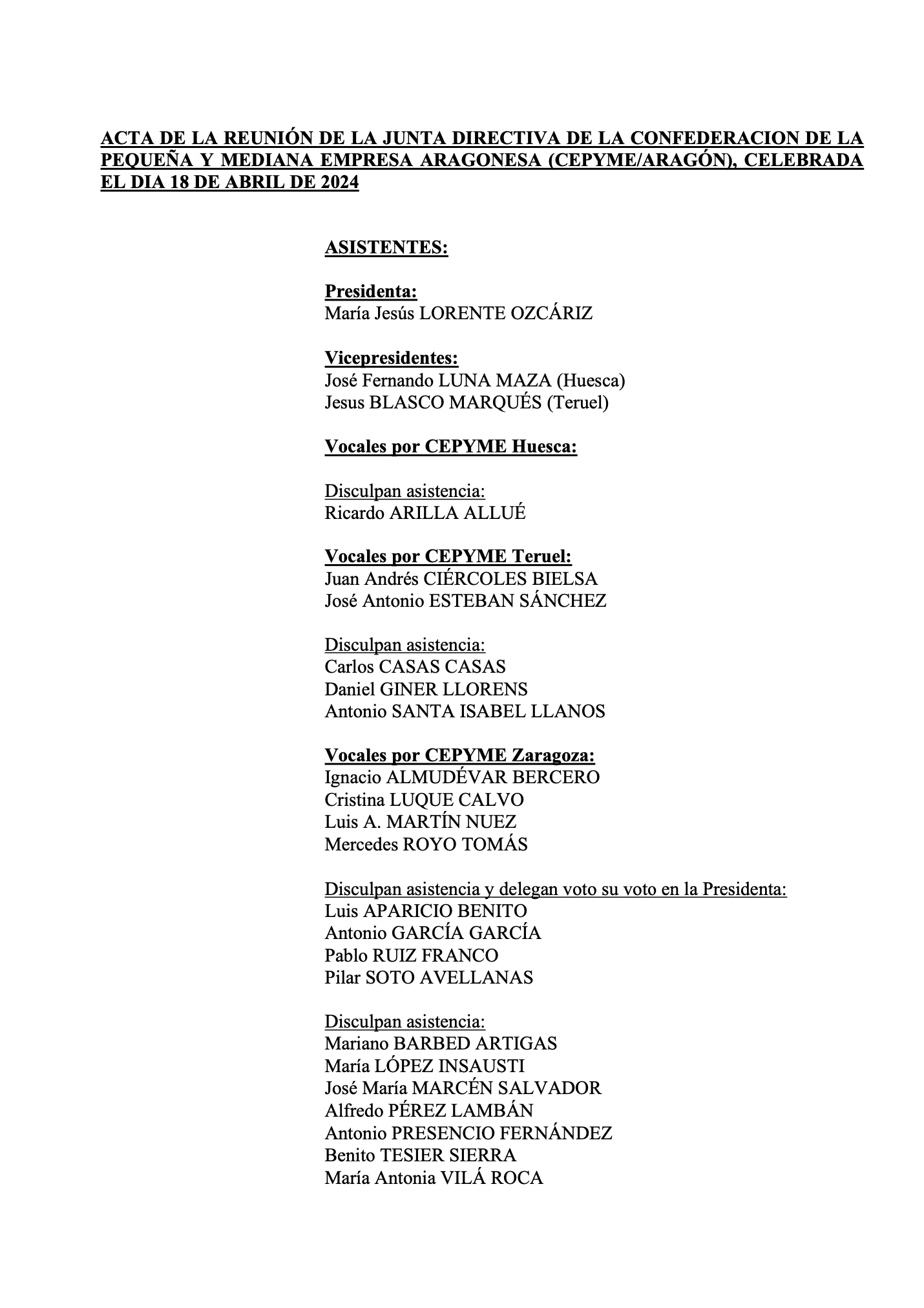 ACTA DE LA REUNIÓN DE LA JUNTA DIRECTIVA DE LA CONFEDERACION DE LA PEQUEÑA Y MEDIANA EMPRESA ARAGONESA (CEPYME/ARAGÓN), CELEBRADA EL DIA 18 DE ABRIL DE 2024

ASISTENTES:

Presidenta:
María Jesús LORENTE OZCÁRIZ

Vicepresidentes:
José Fernando LUNA MAZA (Huesca)
Jesus BLASCO MARQUÉS (Teruel)

Vocales por CEPYME Huesca:

Disculpan asistencia:
Ricardo ARILLA ALLUÉ

Vocales por CEPYME Teruel:
Juan Andrés CIÉRCOLES BIELSA
José Antonio ESTEBAN SÁNCHEZ

Disculpan asistencia:
Carlos CASAS CASAS
Daniel GINER LLORENS
Antonio SANTA ISABEL LLANOS

Vocales por CEPYME Zaragoza:
Ignacio ALMUDÉVAR BERCERO
Cristina LUQUE CALVO
Luis A. MARTÍN NUEZ
Mercedes ROYO TOMÁS

Disculpan asistencia y delegan voto su voto en la Presidenta:
Luis APARICIO BENITO
Antonio GARCÍA GARCÍA
Pablo RUIZ FRANCO
Pilar SOTO AVELLANAS

Disculpan asistencia:
Mariano BARBED ARTIGAS
María LÓPEZ INSAUSTI
José María MARCÉN SALVADOR
Alfredo PÉREZ LAMBÁN
Antonio PRESENCIO FERNÁNDEZ
Benito TESIER SIERRA
María Antonia VILÁ ROCA